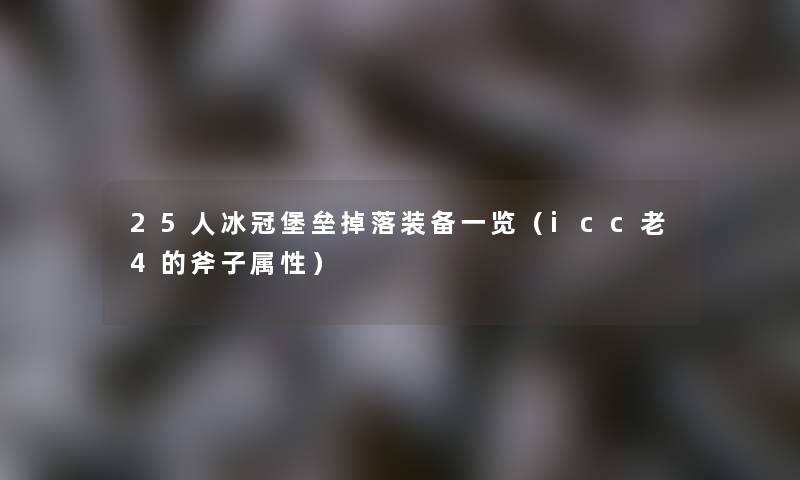 25人冰冠堡垒掉落装备一览（icc老4的斧子属性）